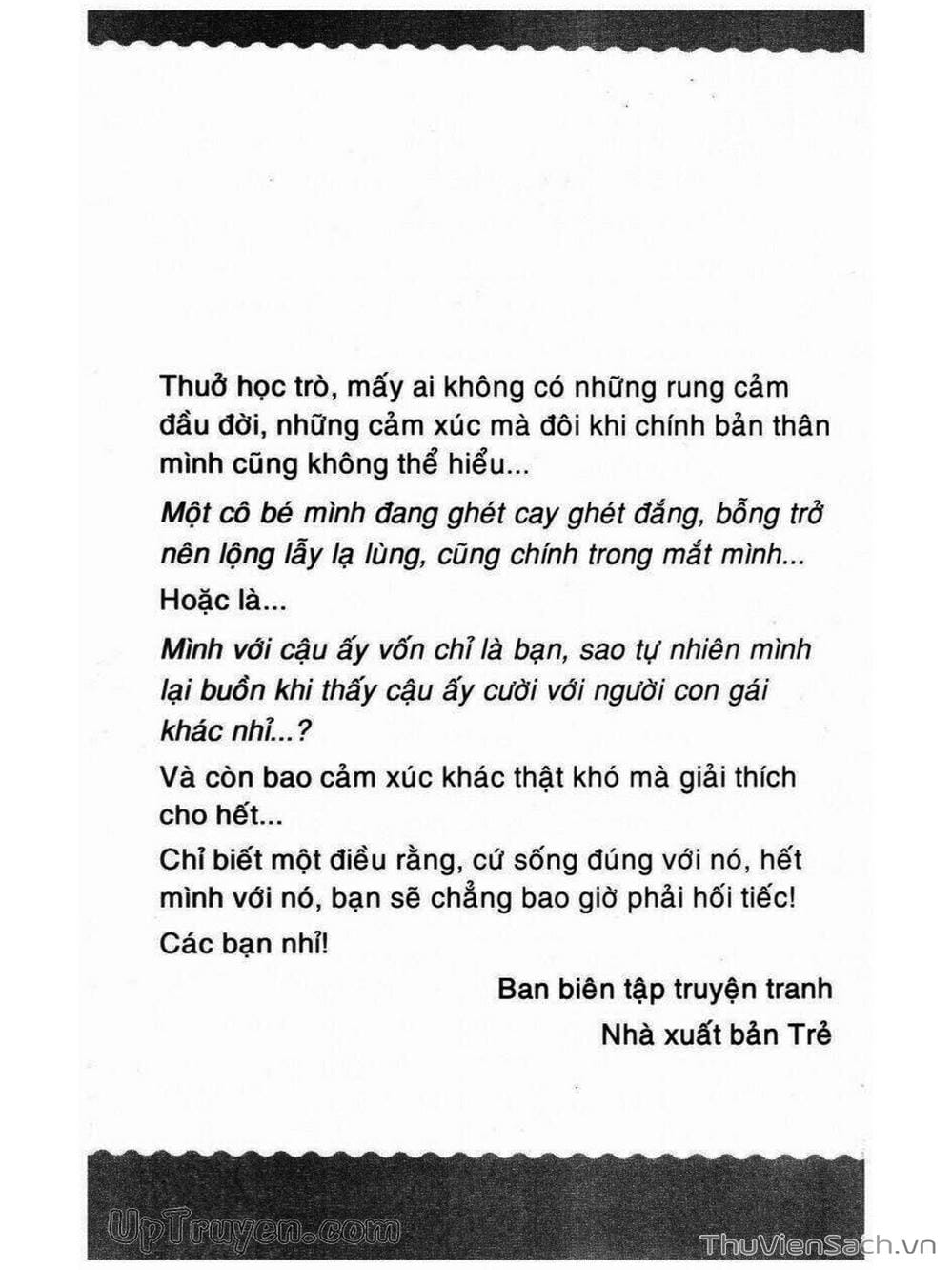 Thuở học trò, mấy ai không có những rung cảm đầu đời, những cảm xúc mà đôi khi chính bản thân mình cũng không thể hiểu...

Một cô bé mình đang ghét cay ghét đắng, bỗng trở nên lộng lẫy lạ lùng, cũng chính trong mắt mình...

Hoặc là...

Mình với cậu ấy vốn chỉ là bạn, sao tự nhiên mình lại buồn khi thấy cậu ấy cười với người con gái khác nhỉ...?

Và còn bao cảm xúc khác thật khó mà giải thích cho hết...

Chỉ biết một điều rằng, cứ sống đúng với nó, hết mình với nó, bạn sẽ chẳng bao giờ phải hối tiếc!

Các bạn nhỉ!

Ban biên tập truyện tranh
Nhà xuất bản Trẻ

UpTruyen.com

ThuVienSach.vn